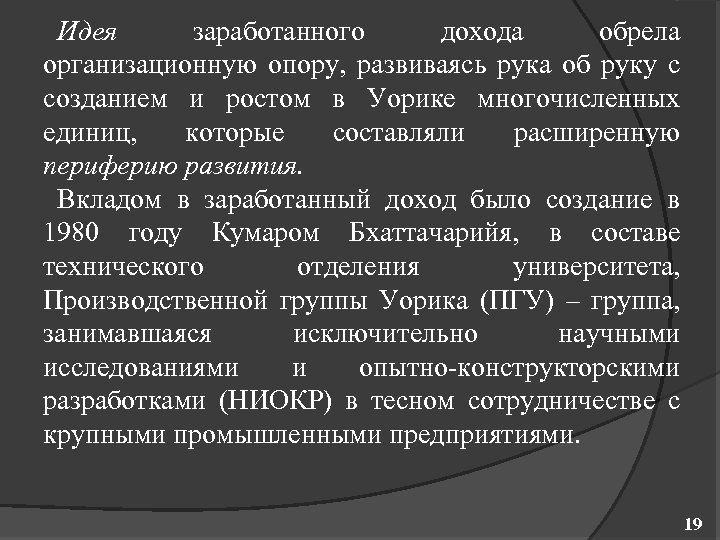 Идея заработанного дохода обрела организационную опору, развиваясь рука об руку с созданием и ростом в Уорике многочисленных единиц, которые составляли расширенную периферию развития.

Вкладом в заработанный доход было создание в 1980 году Кумаром Бхаттачарийя, в составе технического отделения университета, Производственной группы Уорика (ПГУ) – группа, занимавшаяся исключительно научными исследованиями и опытно-конструкторскими разработками (НИОКР) в тесном сотрудничестве с крупными промышленными предприятиями.

19